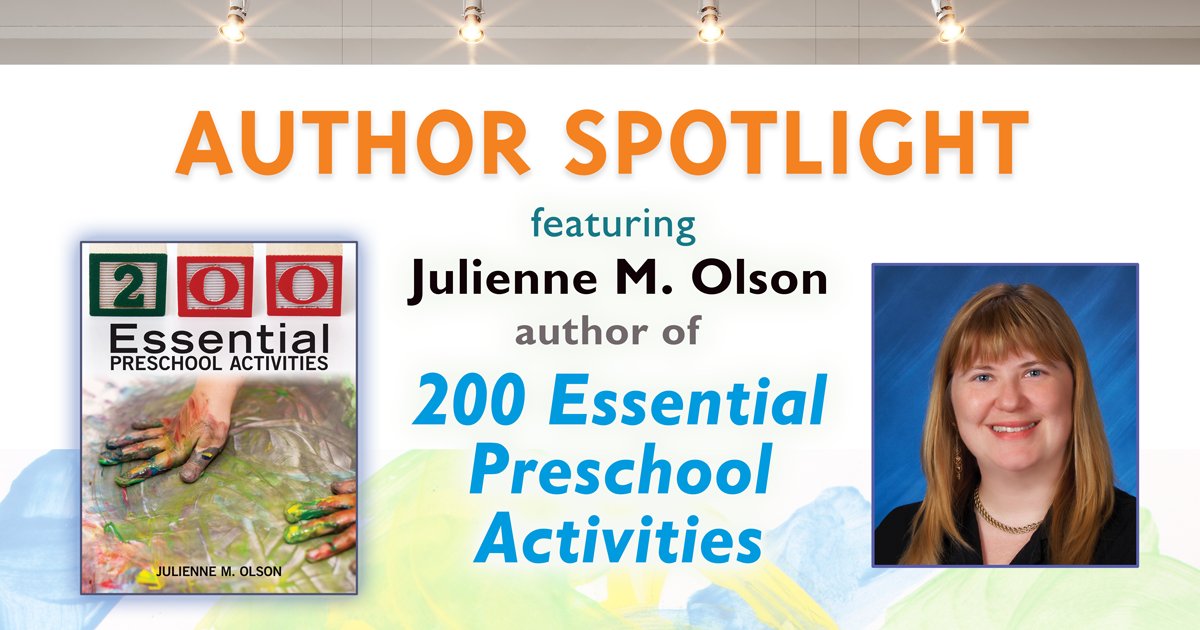 AUTHOR SPOTLIGHT

featuring
Julienne M. Olson
author of
200 Essential Preschool Activities

200
Essential
PRESCHOOL ACTIVITIES

JULIENNE M. OLSON